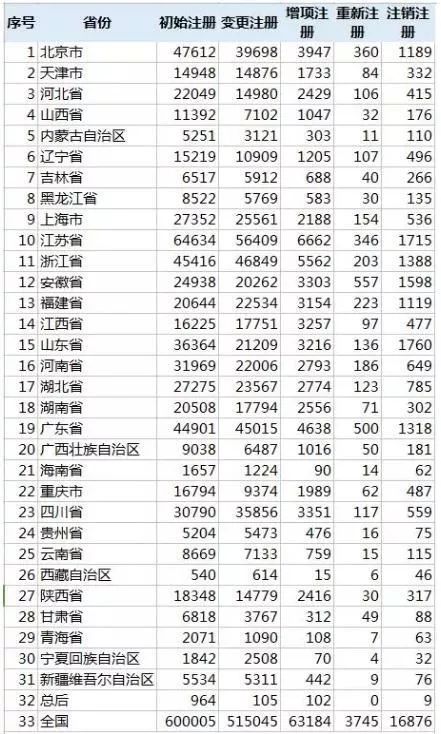 | 序号 | 省份 | 初始注册 | 变更注册 | 增项注册 | 重新注册 | 注销注册 |
|---|---|---|---|---|---|---|
| 1 | 北京市 | 47612 | 39698 | 3947 | 360 | 1189 |
| 2 | 天津市 | 14948 | 14876 | 1733 | 84 | 332 |
| 3 | 河北省 | 22049 | 14980 | 2429 | 106 | 415 |
| 4 | 山西省 | 11392 | 7102 | 1047 | 32 | 176 |
| 5 | 内蒙古自治区 | 5251 | 3121 | 303 | 11 | 110 |
| 6 | 辽宁省 | 15219 | 10909 | 1205 | 107 | 496 |
| 7 | 吉林省 | 6517 | 5912 | 688 | 40 | 266 |
| 8 | 黑龙江省 | 8522 | 5769 | 583 | 30 | 135 |
| 9 | 上海市 | 27352 | 25561 | 2188 | 154 | 536 |
| 10 | 江苏省 | 64634 | 56409 | 6662 | 346 | 1715 |
| 11 | 浙江省 | 45416 | 46849 | 5562 | 203 | 1388 |
| 12 | 安徽省 | 24938 | 20262 | 3303 | 557 | 1598 |
| 13 | 福建省 | 20644 | 22534 | 3154 | 223 | 1119 |
| 14 | 江西省 | 16225 | 17751 | 3257 | 97 | 477 |
| 15 | 山东省 | 36364 | 21209 | 3216 | 136 | 1760 |
| 16 | 河南省 | 31969 | 22006 | 2793 | 186 | 649 |
| 17 | 湖北省 | 27275 | 23567 | 2774 | 123 | 785 |
| 18 | 湖南省 | 20508 | 17794 | 2556 | 71 | 302 |
| 19 | 广东省 | 44901 | 45015 | 4638 | 500 | 1318 |
| 20 | 广西壮族自治区 | 9038 | 6487 | 1016 | 50 | 181 |
| 21 | 海南省 | 1657 | 1224 | 90 | 14 | 62 |
| 22 | 重庆市 | 16794 | 9374 | 1989 | 62 | 487 |
| 23 | 四川省 | 30790 | 35856 | 3351 | 117 | 559 |
| 24 | 贵州省 | 5204 | 5473 | 476 | 16 | 75 |
| 25 | 云南省 | 8669 | 7133 | 759 | 15 | 115 |
| 26 | 西藏自治区 | 540 | 614 | 15 | 6 | 46 |
| 27 | 陕西省 | 18348 | 14779 | 2416 | 30 | 317 |
| 28 | 甘肃省 | 6818 | 3767 | 312 | 49 | 88 |
| 29 | 青海省 | 2071 | 1090 | 108 | 7 | 63 |
| 30 | 宁夏回族自治区 | 1842 | 2508 | 70 | 4 | 32 |
| 31 | 新疆维吾尔自治区 | 5534 | 5311 | 442 | 9 | 76 |
| 32 | 总后 | 964 | 105 | 102 | 0 | 9 |
| 33 | 全国 | 600005 | 515045 | 63184 | 3745 | 16876 |